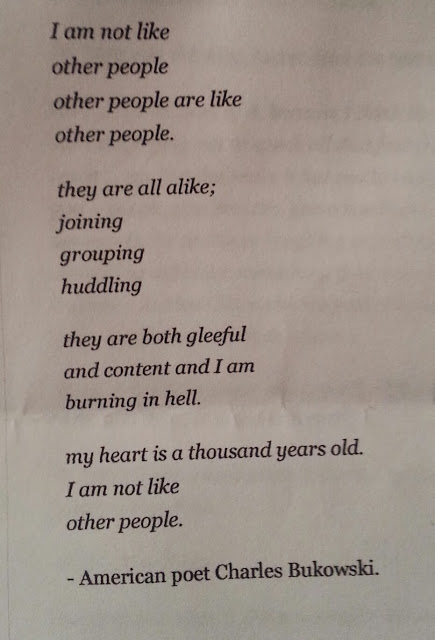 I am not like
other people
other people are like
other people.

they are all alike;
joining
grouping
huddling

they are both gleeful
and content and I am
burning in hell.

my heart is a thousand years old.
I am not like
other people.

- American poet Charles Bukowski.